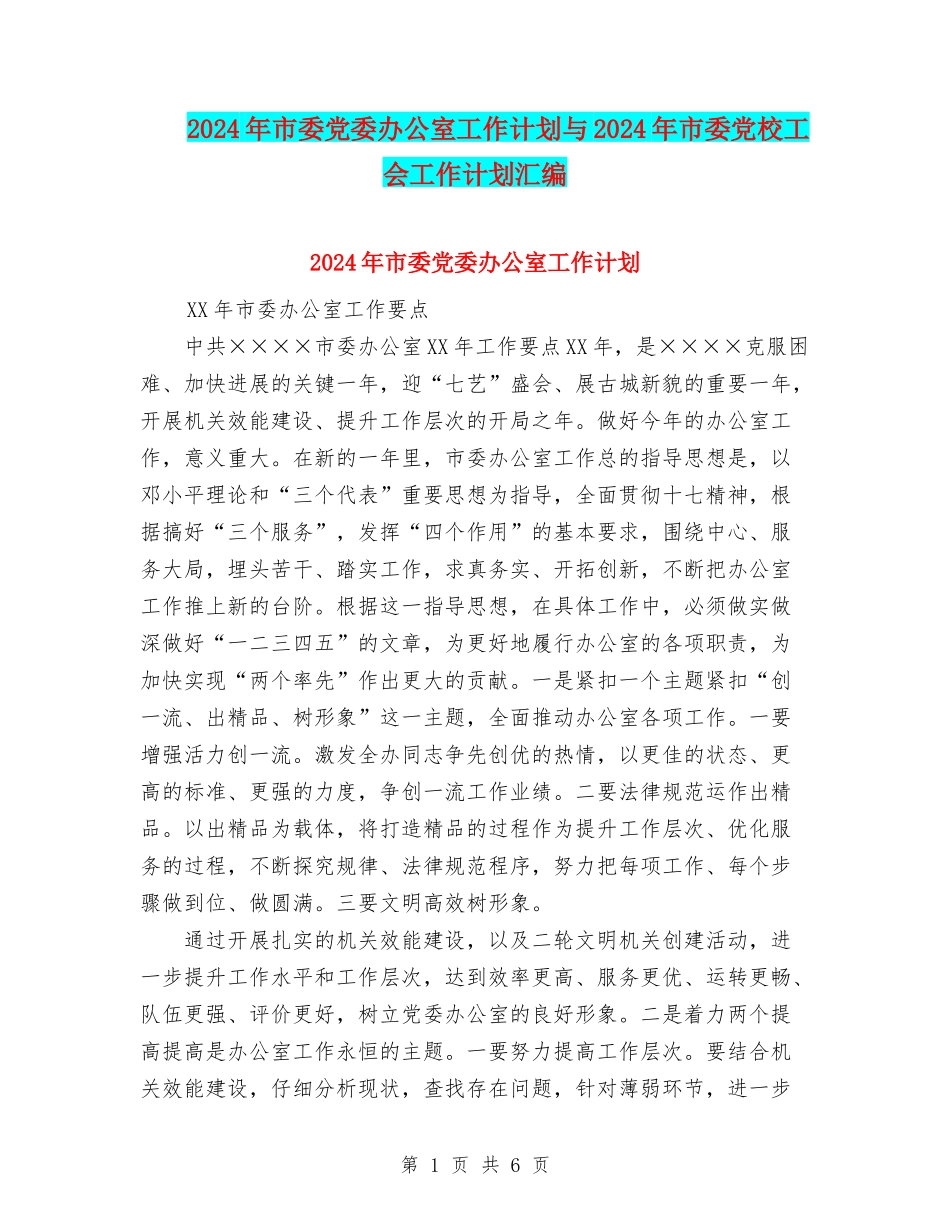 2024年市委党委办公室工作计划与2024年市委党校工会工作计划汇编

2024年市委党委办公室工作计划

XX年市委办公室工作要点

中共××××市委办公室XX年工作要点XX年，是××××克服困难、加快进展的关键一年，迎“七艺”盛会、展古城新貌的重要一年，开展机关效能建设、提升工作层次的开局之年。做好今年的办公室工作，意义重大。在新的一年里，市委办公室工作总的指导思想是，以邓小平理论和“三个代表”重要思想为指导，全面贯彻十七精神，根据搞好“三个服务”，发挥“四个作用”的基本要求，围绕中心、服务大局，埋头苦干、踏实工作，求真务实、开拓创新，不断把办公室工作推上新的台阶。根据这一指导思想，在具体工作中，必须做实做深做好“一二三四五”的文章，为更好地履行办公室的各项职责，为加快实现“两个率先”作出更大的贡献。一是紧扣一个主题紧扣“创一流、出精品、树形象”这一主题，全面推动办公室各项工作。一要增强活力创一流。激发全办同志争先创优的热情，以更佳的状态、更高的标准、更强的力度，争创一流工作业绩。二要法律规范运作出精品。以出精品为载体，将打造精品的过程作为提升工作层次、优化服务的过程，不断探究规律、法律规范程序，努力把每项工作、每个步骤做到位、做圆满。三要文明高效树形象。

通过开展扎实的机关效能建设，以及二轮文明机关创建活动，进一步提升工作水平和工作层次，达到效率更高、服务更优、运转更畅、队伍更强、评价更好，树立党委办公室的良好形象。二是着力两个提高提高是办公室工作永恒的主题。一要努力提高工作层次。要结合机关效能建设，仔细分析现状，查找存在问题，针对薄弱环节，进一步

第 1 页 共 6 页